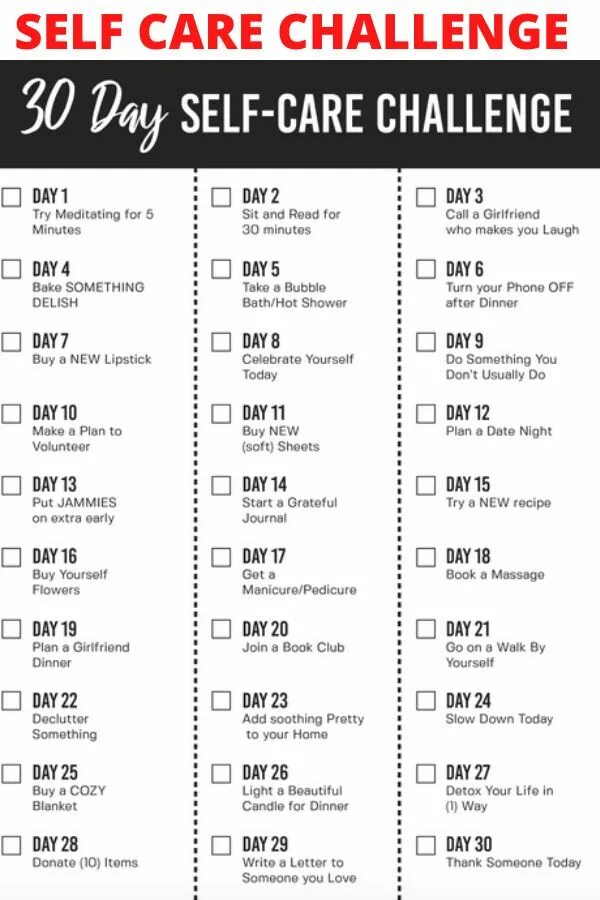 SELF CARE CHALLENGE

30 Day SELF-CARE CHALLENGE

DAY 1
Try Meditating for 5 Minutes

DAY 4
Bake SOMETHING DELISH

DAY 7
Buy a NEW Lipstick

DAY 10
Make a Plan to Volunteer

DAY 13
Put JAMMIES on extra early

DAY 16
Buy Yourself Flowers

DAY 19
Plan a Girlfriend Dinner

DAY 22
Declutter Something

DAY 25
Buy a COZY Blanket

DAY 28
Donate (10) Items

DAY 2
Sit and Read for 30 minutes

DAY 5
Take a Bubble Bath/Hot Shower

DAY 8
Celebrate Yourself Today

DAY 11
Buy NEW (soft) Sheets

DAY 14
Start a Grateful Journal

DAY 17
Get a Manicure/Pedicure

DAY 20
Join a Book Club

DAY 23
Add soothing Pretty to your Home

DAY 26
Light a Beautiful Candle for Dinner

DAY 29
Write a Letter to Someone you Love

DAY 3
Call a Girlfriend who makes you Laugh

DAY 6
Turn your Phone OFF after Dinner

DAY 9
Do Something You Don't Usually Do

DAY 12
Plan a Date Night

DAY 15
Try a NEW recipe

DAY 18
Book a Massage

DAY 21
Go on a Walk By Yourself

DAY 24
Slow Down Today

DAY 27
Detox Your Life in (1) Way

DAY 30
Thank Someone Today